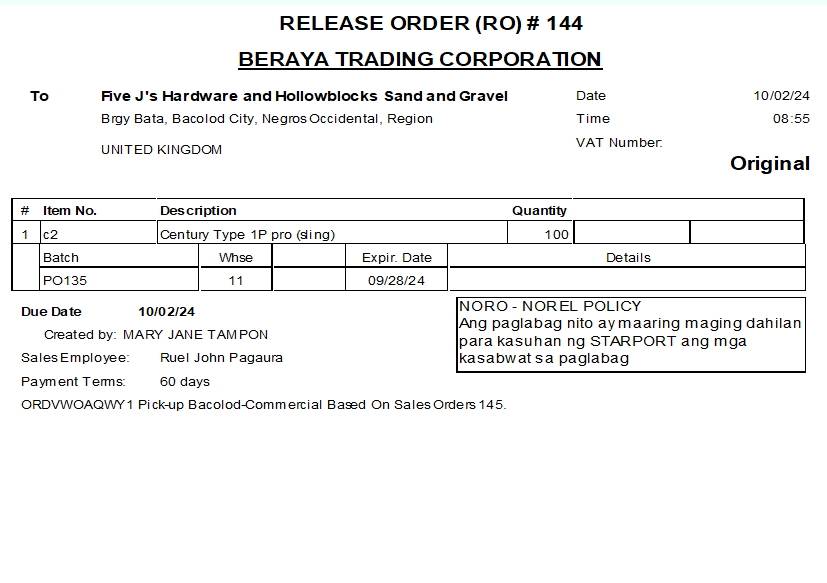 RELEASE ORDER (RO) # 144

BERAYA TRADING CORPORATION

To

Five J's Hardware and Hollowblocks Sand and Gravel

Brgy Bata, Bacolod City, Negros Occidental, Region

UNITED KINGDOM

Date 10/02/24

Time 08:55

VAT Number:

Original

| # | Item No. | Description | Quantity | | |
|---|---|---|---|---|---|
| 1 | c2 | Century Type 1P pro (sling) | 100 | | |

| Batch | Whse | | Expir. Date | Details |
|---|---|---|---|---|
| PO135 | 11 | | 09/28/24 | |

Due Date 10/02/24

Created by: MARY JANE TAMPON

Sales Employee: Ruel John Pagaura

Payment Terms: 60 days

ORDVWOAQWY1 Pick-up Bacolod-Commercial Based On Sales Orders 145.

NORO - NOREL POLICY
Ang paglabag nito ay maaring maging dahilan para kasuhan ng STARPORT ang mga kasabwat sa paglabag